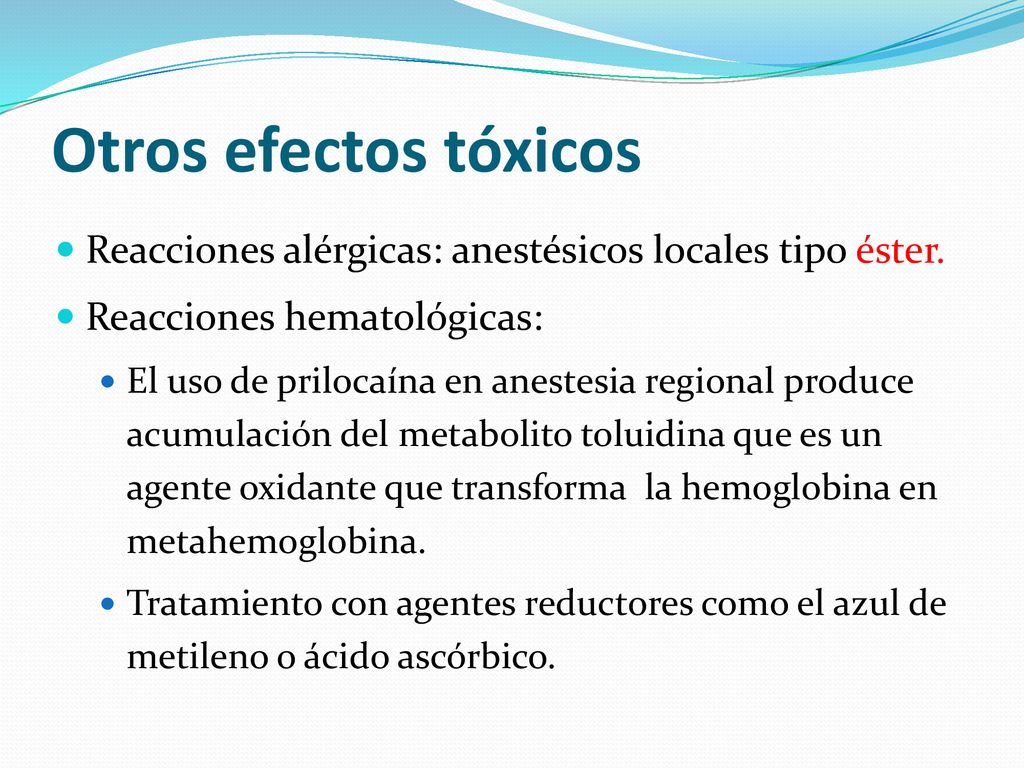 Otros efectos tóxicos

Reacciones alérgicas: anestésicos locales tipo éster.

Reacciones hematológicas:

El uso de prilocaína en anestesia regional produce acumulación del metabolito toluidina que es un agente oxidante que transforma la hemoglobina en metahemoglobina.

Tratamiento con agentes reductores como el azul de metileno o ácido ascórbico.